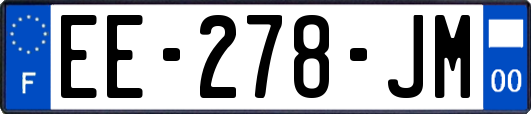 F
EE-278-JM
00